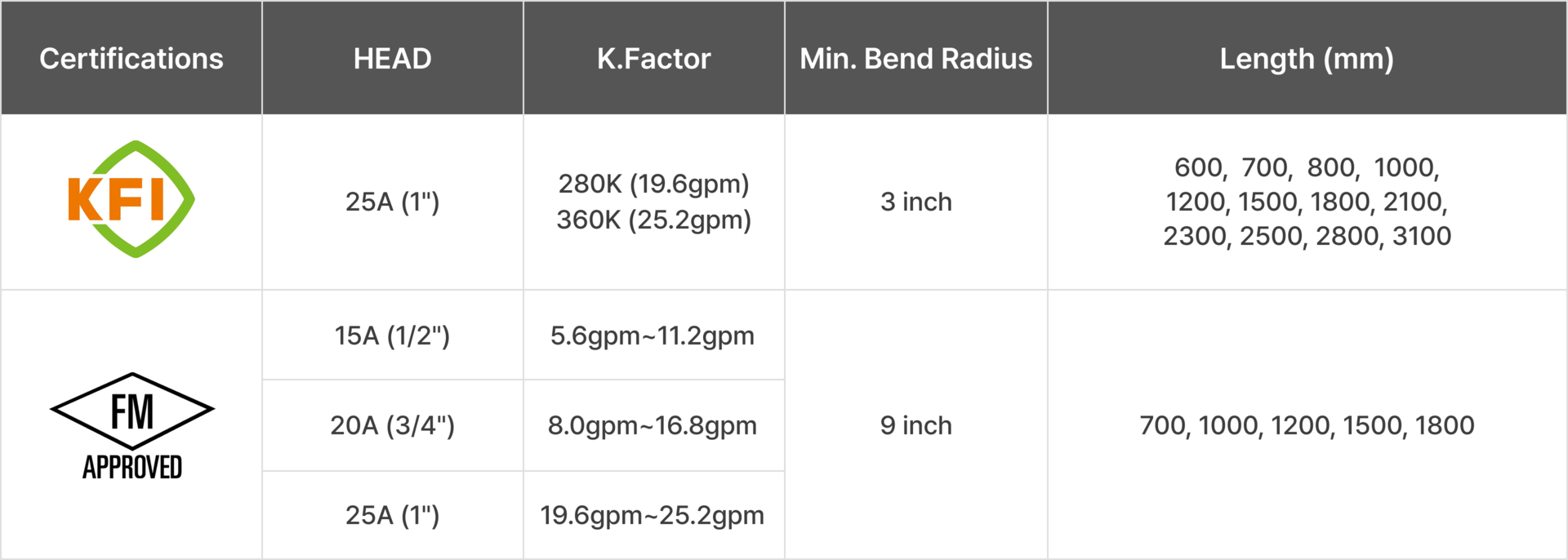 | Certifications | HEAD | K.Factor | Min. Bend Radius | Length (mm) |
|---|---|---|---|---|
| KFI | 25A (1") | 280K (19.6gpm) 360K (25.2gpm) | 3 inch | 600, 700, 800, 1000, 1200, 1500, 1800, 2100, 2300, 2500, 2800, 3100 |
| FM APPROVED | 15A (1/2") | 5.6gpm~11.2gpm | 9 inch | 700, 1000, 1200, 1500, 1800 |
|  | 20A (3/4") | 8.0gpm~16.8gpm |  |  |
|  | 25A (1") | 19.6gpm~25.2gpm |  |  |